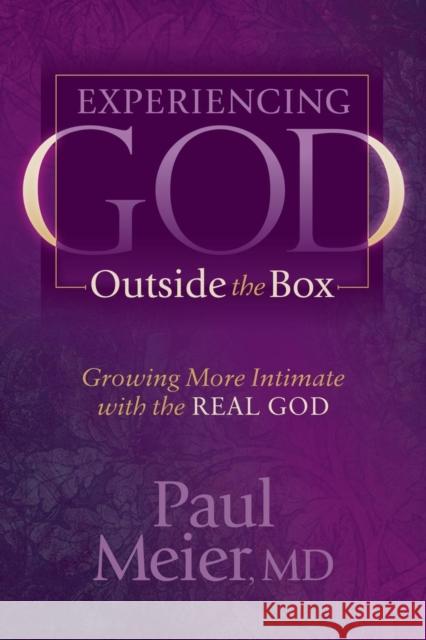 EXPERIENCING
GOD
Outside the Box

Growing More Intimate with the REAL GOD

Paul
Meier, MD